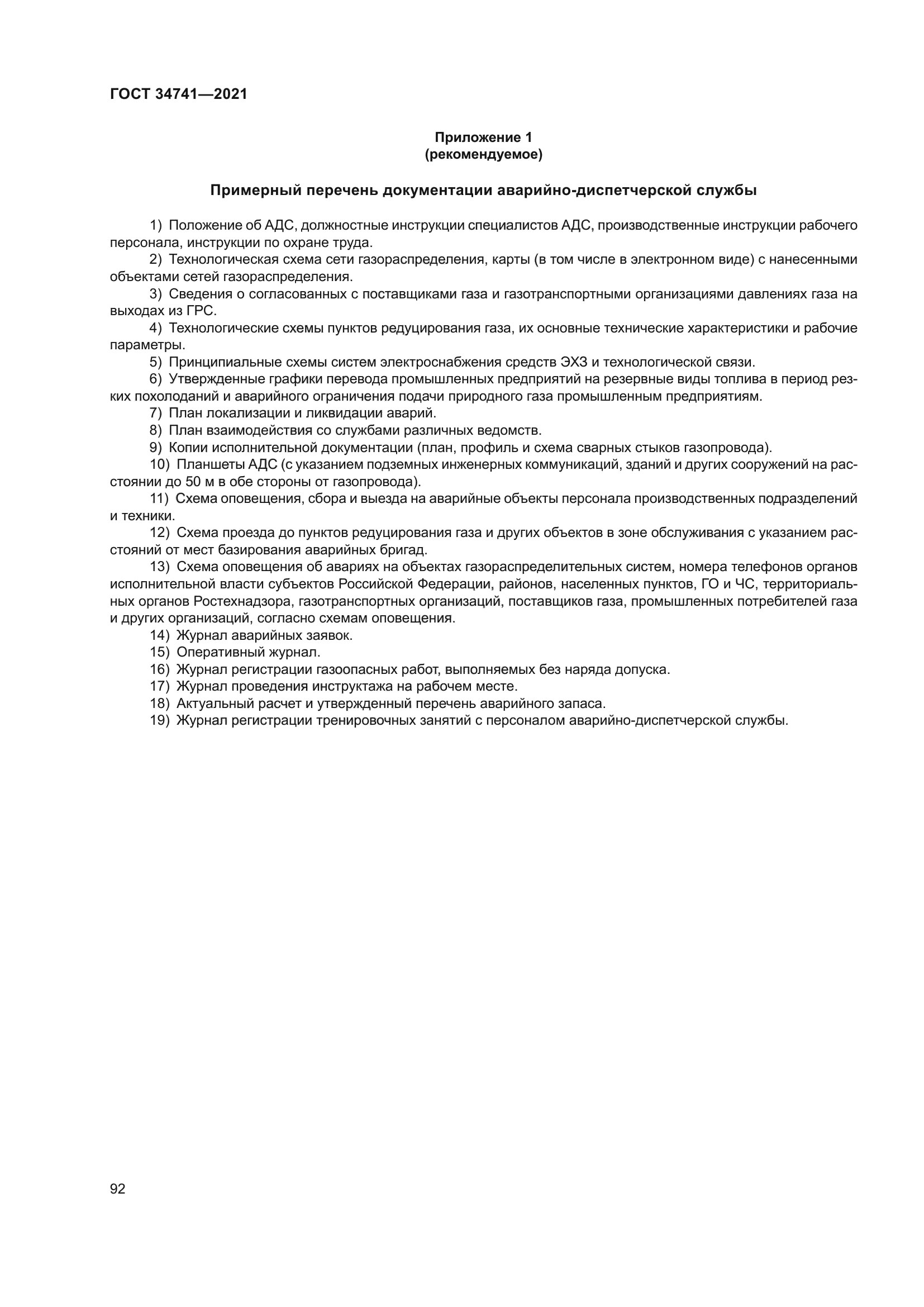 ГОСТ 34741—2021

Приложение 1
(рекомендуемое)

Примерный перечень документации аварийно-диспетчерской службы

1) Положение об АДС, должностные инструкции специалистов АДС, производственные инструкции рабочего персонала, инструкции по охране труда.

2) Технологическая схема сети газораспределения, карты (в том числе в электронном виде) с нанесенными объектами сетей газораспределения.

3) Сведения о согласованных с поставщиками газа и газотранспортными организациями давлениях газа на выходах из ГРС.

4) Технологические схемы пунктов редуцирования газа, их основные технические характеристики и рабочие параметры.

5) Принципиальные схемы систем электроснабжения средств ЭХЗ и технологической связи.

6) Утвержденные графики перевода промышленных предприятий на резервные виды топлива в период резких похолоданий и аварийного ограничения подачи природного газа промышленным предприятиям.

7) План локализации и ликвидации аварий.

8) План взаимодействия со службами различных ведомств.

9) Копии исполнительной документации (план, профиль и схема сварных стыков газопровода).

10) Планшеты АДС (с указанием подземных инженерных коммуникаций, зданий и других сооружений на расстоянии до 50 м в обе стороны от газопровода).

11) Схема оповещения, сбора и выезда на аварийные объекты персонала производственных подразделений и техники.

12) Схема проезда до пунктов редуцирования газа и других объектов в зоне обслуживания с указанием расстояний от мест базирования аварийных бригад.

13) Схема оповещения об авариях на объектах газораспределительных систем, номера телефонов органов исполнительной власти субъектов Российской Федерации, районов, населенных пунктов, ГО и ЧС, территориальных органов Ростехнадзора, газотранспортных организаций, поставщиков газа, промышленных потребителей газа и других организаций, согласно схемам оповещения.

14) Журнал аварийных заявок.

15) Оперативный журнал.

16) Журнал регистрации газоопасных работ, выполняемых без наряда допуска.

17) Журнал проведения инструктажа на рабочем месте.

18) Актуальный расчет и утвержденный перечень аварийного запаса.

19) Журнал регистрации тренировочных занятий с персоналом аварийно-диспетчерской службы.

92